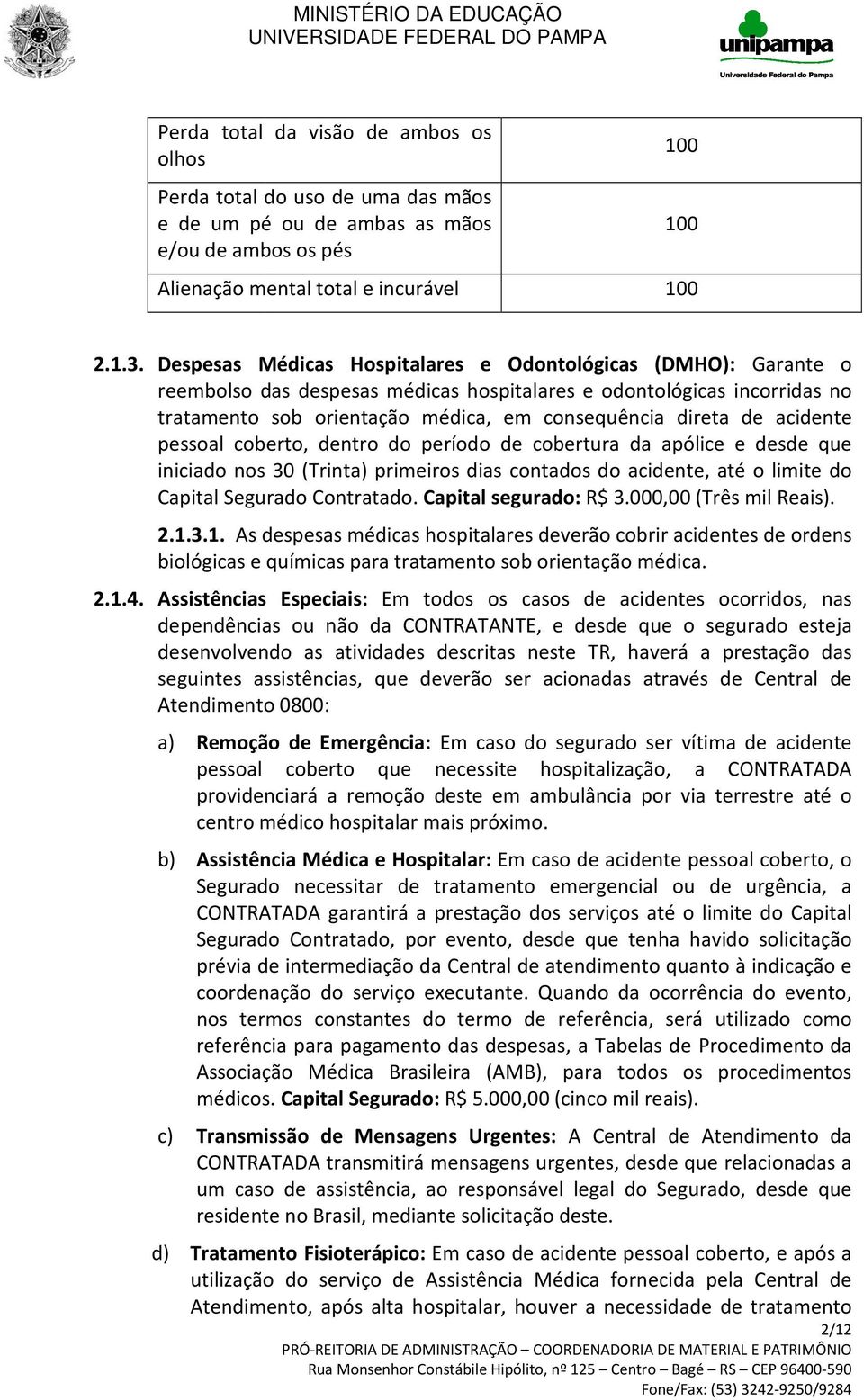 MINISTÉRIO DA EDUCAÇÃO
UNIVERSIDADE FEDERAL DO PAMPA

unipampa
Universidade Federal do Pampa

| | |
|---|---|
| Perda total da visão de ambos os olhos | 100 |
| Perda total do uso de uma das mãos e de um pé ou de ambas as mãos e/ou de ambos os pés | 100 |
| Alienação mental total e incurável | 100 |

2.1.3. Despesas Médicas Hospitalares e Odontológicas (DMHO): Garante o reembolso das despesas médicas hospitalares e odontológicas incorridas no tratamento sob orientação médica, em consequência direta de acidente pessoal coberto, dentro do período de cobertura da apólice e desde que iniciado nos 30 (Trinta) primeiros dias contados do acidente, até o limite do Capital Segurado Contratado. Capital segurado: R$ 3.000,00 (Três mil Reais).

2.1.3.1. As despesas médicas hospitalares deverão cobrir acidentes de ordens biológicas e químicas para tratamento sob orientação médica.

2.1.4. Assistências Especiais: Em todos os casos de acidentes ocorridos, nas dependências ou não da CONTRATANTE, e desde que o segurado esteja desenvolvendo as atividades descritas neste TR, haverá a prestação das seguintes assistências, que deverão ser acionadas através de Central de Atendimento 0800:

a) Remoção de Emergência: Em caso do segurado ser vítima de acidente pessoal coberto que necessite hospitalização, a CONTRATADA providenciará a remoção deste em ambulância por via terrestre até o centro médico hospitalar mais próximo.

b) Assistência Médica e Hospitalar: Em caso de acidente pessoal coberto, o Segurado necessitar de tratamento emergencial ou de urgência, a CONTRATADA garantirá a prestação dos serviços até o limite do Capital Segurado Contratado, por evento, desde que tenha havido solicitação prévia de intermediação da Central de atendimento quanto à indicação e coordenação do serviço executante. Quando da ocorrência do evento, nos termos constantes do termo de referência, será utilizado como referência para pagamento das despesas, a Tabelas de Procedimento da Associação Médica Brasileira (AMB), para todos os procedimentos médicos. Capital Segurado: R$ 5.000,00 (cinco mil reais).

c) Transmissão de Mensagens Urgentes: A Central de Atendimento da CONTRATADA transmitirá mensagens urgentes, desde que relacionadas a um caso de assistência, ao responsável legal do Segurado, desde que residente no Brasil, mediante solicitação deste.

d) Tratamento Fisioterápico: Em caso de acidente pessoal coberto, e após a utilização do serviço de Assistência Médica fornecida pela Central de Atendimento, após alta hospitalar, houver a necessidade de tratamento

2/12
PRÓ-REITORIA DE ADMINISTRAÇÃO – COORDENADORIA DE MATERIAL E PATRIMÔNIO
Rua Monsenhor Constábile Hipólito, nº 125 – Centro – Bagé – RS – CEP 96400-590
Fone/Fax: (53) 3242-9250/9284